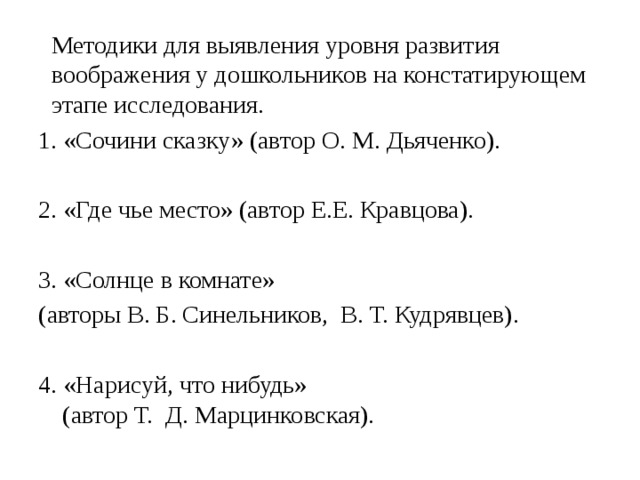 Методики для выявления уровня развития воображения у дошкольников на констатирующем этапе исследования.

1. «Сочини сказку» (автор О. М. Дьяченко).

2. «Где чье место» (автор Е.Е. Кравцова).

3. «Солнце в комнате»
(авторы В. Б. Синельников, В. Т. Кудрявцев).

4. «Нарисуй, что нибудь»
(автор Т. Д. Марцинковская).